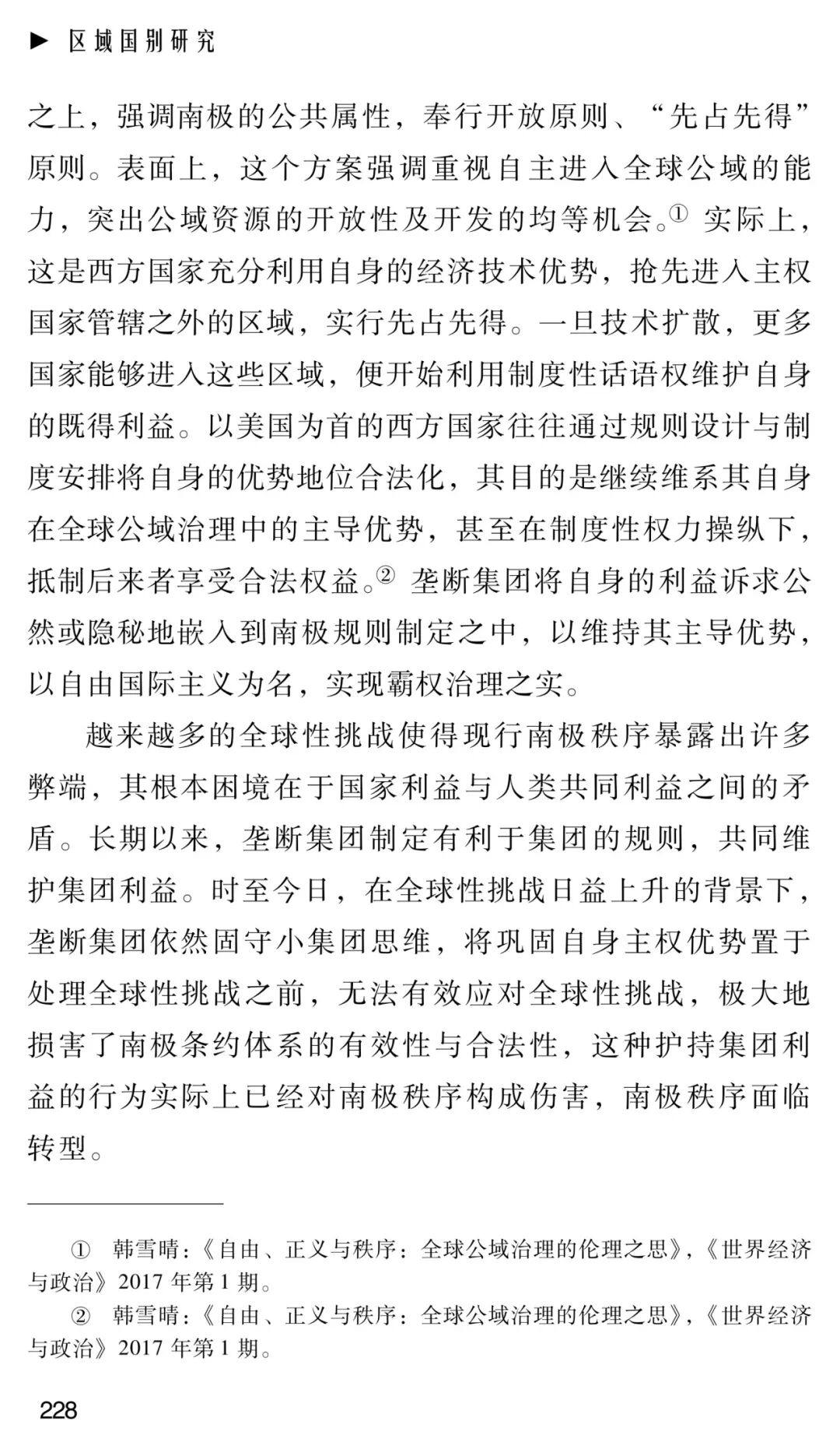 ▶ 区域国别研究

之上，强调南极的公共属性，奉行开放原则、“先占先得”原则。表面上，这个方案强调重视自主进入全球公域的能力，突出公域资源的开放性及开发的均等机会。$^{①}$实际上，这是西方国家充分利用自身的经济技术优势，抢先进入主权国家管辖之外的区域，实行先占先得。一旦技术扩散，更多国家能够进入这些区域，便开始利用制度性话语权维护自身的既得利益。以美国为首的西方国家往往通过规则设计与制度安排将自身的优势地位合法化，其目的是继续维系其自身在全球公域治理中的主导优势，甚至在制度性权力操纵下，抵制后来者享受合法权益。$^{②}$垄断集团将自身的利益诉求公然或隐秘地嵌入到南极规则制定之中，以维持其主导优势，以自由国际主义为名，实现霸权治理之实。

越来越多的全球性挑战使得现行南极秩序暴露出许多弊端，其根本困境在于国家利益与人类共同利益之间的矛盾。长期以来，垄断集团制定有利于集团的规则，共同维护集团利益。时至今日，在全球性挑战日益上升的背景下，垄断集团依然固守小集团思维，将巩固自身主权优势置于处理全球性挑战之前，无法有效应对全球性挑战，极大地损害了南极条约体系的有效性与合法性，这种护持集团利益的行为实际上已经对南极秩序构成伤害，南极秩序面临转型。

① 韩雪晴：《自由、正义与秩序：全球公域治理的伦理之思》，《世界经济与政治》2017年第1期。

② 韩雪晴：《自由、正义与秩序：全球公域治理的伦理之思》，《世界经济与政治》2017年第1期。

228